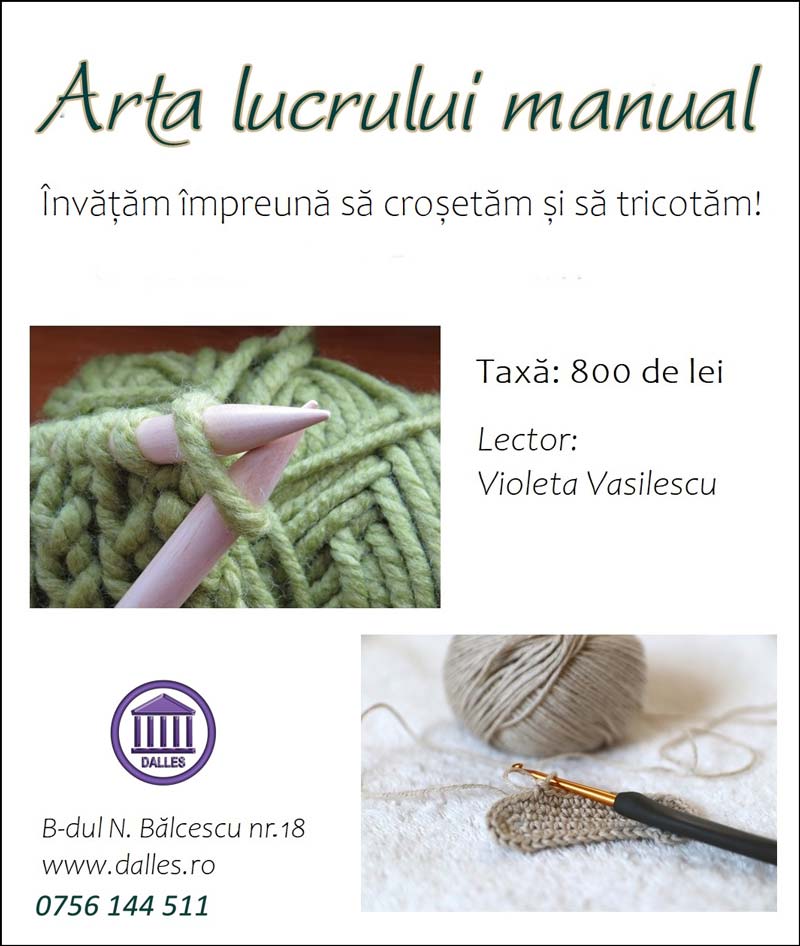 Arta lucrului manual

Învățăm împreună să croșetăm și să tricotăm!

Taxă: 800 de lei

Lector:
Violeta Vasilescu

DALLES

B-dul N. Bălcescu nr.18
www.dalles.ro
0756 144 511